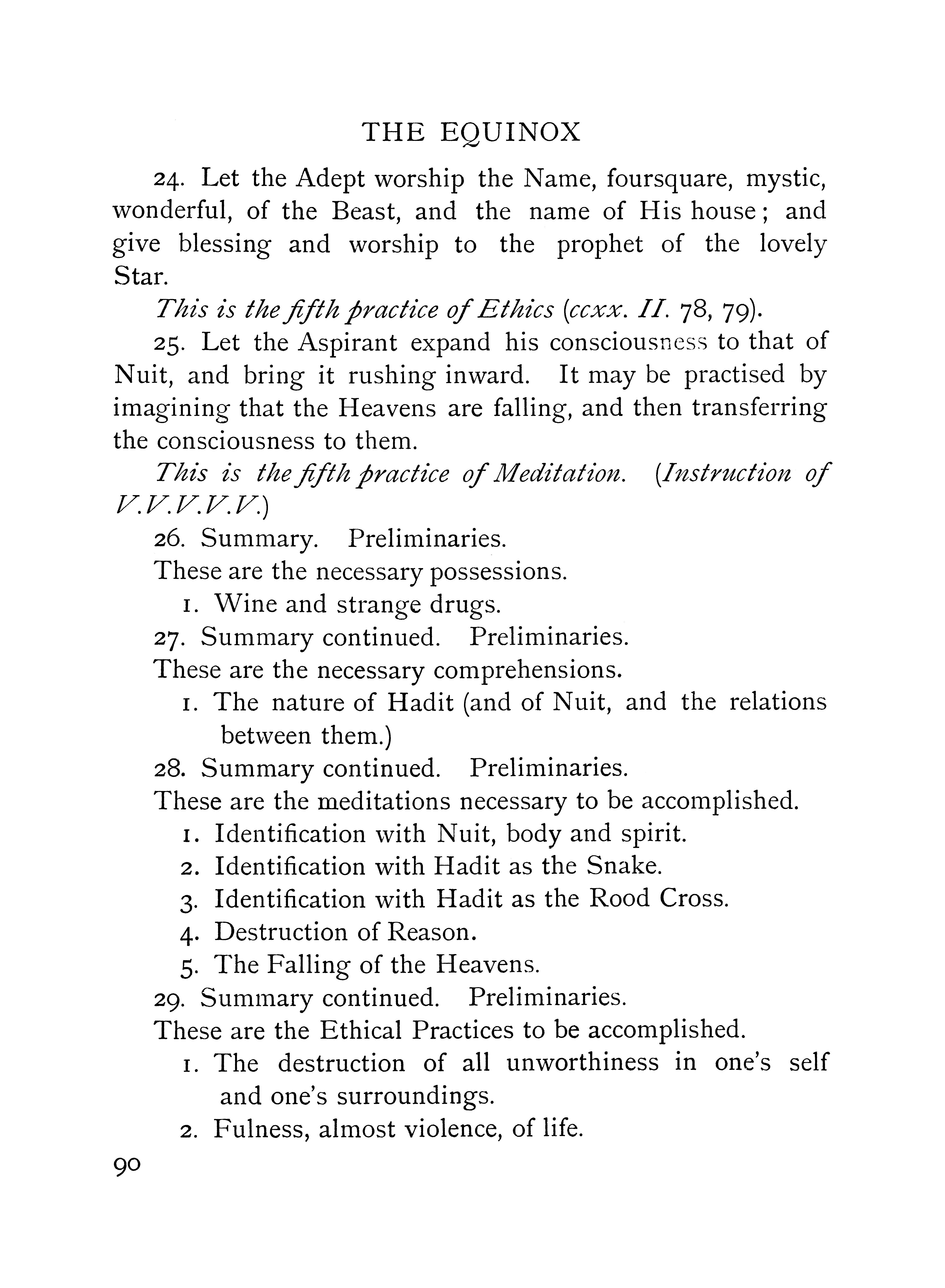 THE EQUINOX

24. Let the Adept worship the Name, foursquare, mystic, wonderful, of the Beast, and the name of His house; and give blessing and worship to the prophet of the lovely Star.

This is the fifth practice of Ethics (ccxx. II. 78, 79).

25. Let the Aspirant expand his consciousness to that of Nuit, and bring it rushing inward. It may be practised by imagining that the Heavens are falling, and then transferring the consciousness to them.

This is the fifth practice of Meditation. (Instruction of V.V.V.V.V.)

26. Summary. Preliminaries.

These are the necessary possessions.

1. Wine and strange drugs.

27. Summary continued. Preliminaries.

These are the necessary comprehensions.

1. The nature of Hadit (and of Nuit, and the relations between them.)

28. Summary continued. Preliminaries.

These are the meditations necessary to be accomplished.

1. Identification with Nuit, body and spirit.

2. Identification with Hadit as the Snake.

3. Identification with Hadit as the Rood Cross.

4. Destruction of Reason.

5. The Falling of the Heavens.

29. Summary continued. Preliminaries.

These are the Ethical Practices to be accomplished.

1. The destruction of all unworthiness in one's self and one's surroundings.

2. Fulness, almost violence, of life.

90